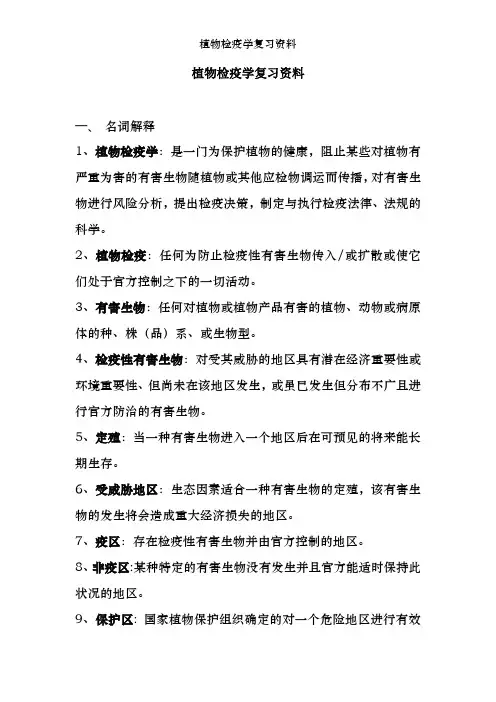 植物检疫学复习资料

植物检疫学复习资料

一、 名词解释

1、植物检疫学：是一门为保护植物的健康，阻止某些对植物有严重为害的有害生物随植物或其他应检物调运而传播，对有害生物进行风险分析，提出检疫决策，制定与执行检疫法律、法规的科学。

2、植物检疫：任何为防止检疫性有害生物传入/或扩散或使它们处于官方控制之下的一切活动。

3、有害生物：任何对植物或植物产品有害的植物、动物或病原体的种、株（品）系、或生物型。

4、检疫性有害生物：对受其威胁的地区具有潜在经济重要性或环境重要性、但尚未在该地区发生，或虽已发生但分布不广且进行官方防治的有害生物。

5、定殖：当一种有害生物进入一个地区后在可预见的将来能长期生存。

6、受威胁地区：生态因素适合一种有害生物的定殖，该有害生物的发生将会造成重大经济损失的地区。

7、疫区：存在检疫性有害生物并由官方控制的地区。

8、非疫区:某种特定的有害生物没有发生并且官方能适时保持此状况的地区。

9、保护区：国家植物保护组织确定的对一个危险地区进行有效